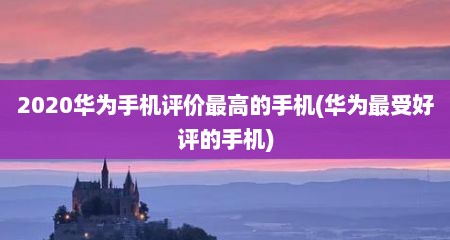 2020华为手机评价最高的手机(华为最受好评的手机)